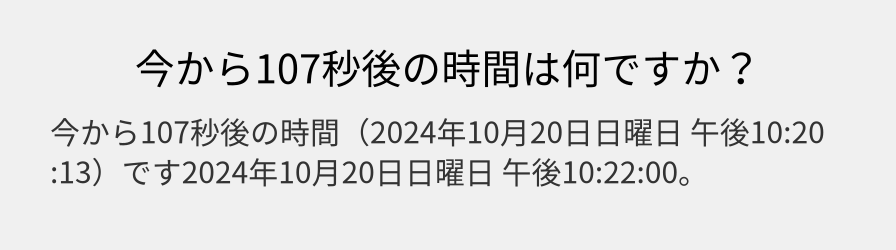 今から107秒後の時間は何ですか？

今から107秒後の時間（2024年10月20日日曜日 午後10:20:13）です2024年10月20日日曜日 午後10:22:00。